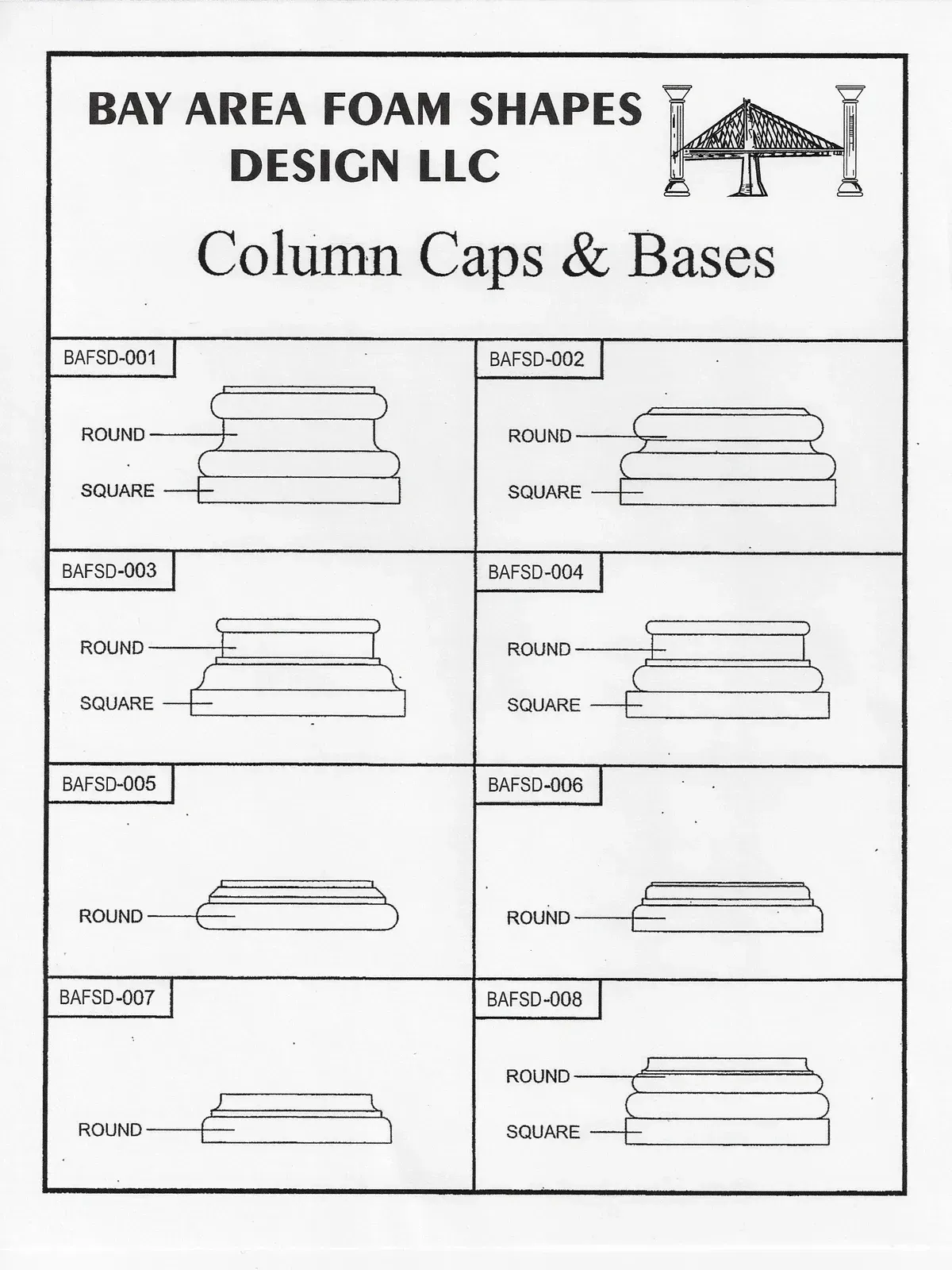 BAY AREA FOAM SHAPES DESIGN LLC

Column Caps & Bases

BAFSD-001

ROUND

SQUARE

BAFSD-002

ROUND

SQUARE

BAFSD-003

ROUND

SQUARE

BAFSD-004

ROUND

SQUARE

BAFSD-005

ROUND

BAFSD-006

ROUND

BAFSD-007

ROUND

BAFSD-008

ROUND

SQUARE